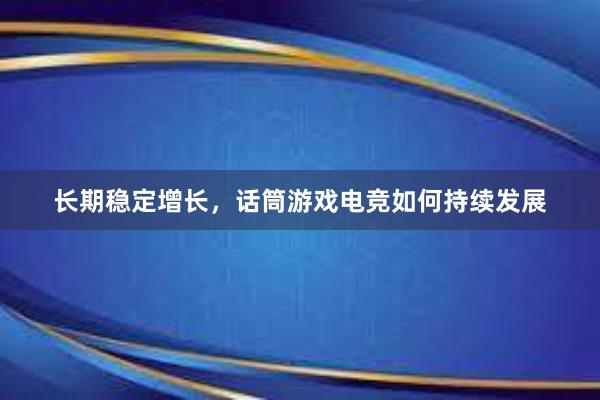 长期稳定增长，话筒游戏电竞如何持续发展